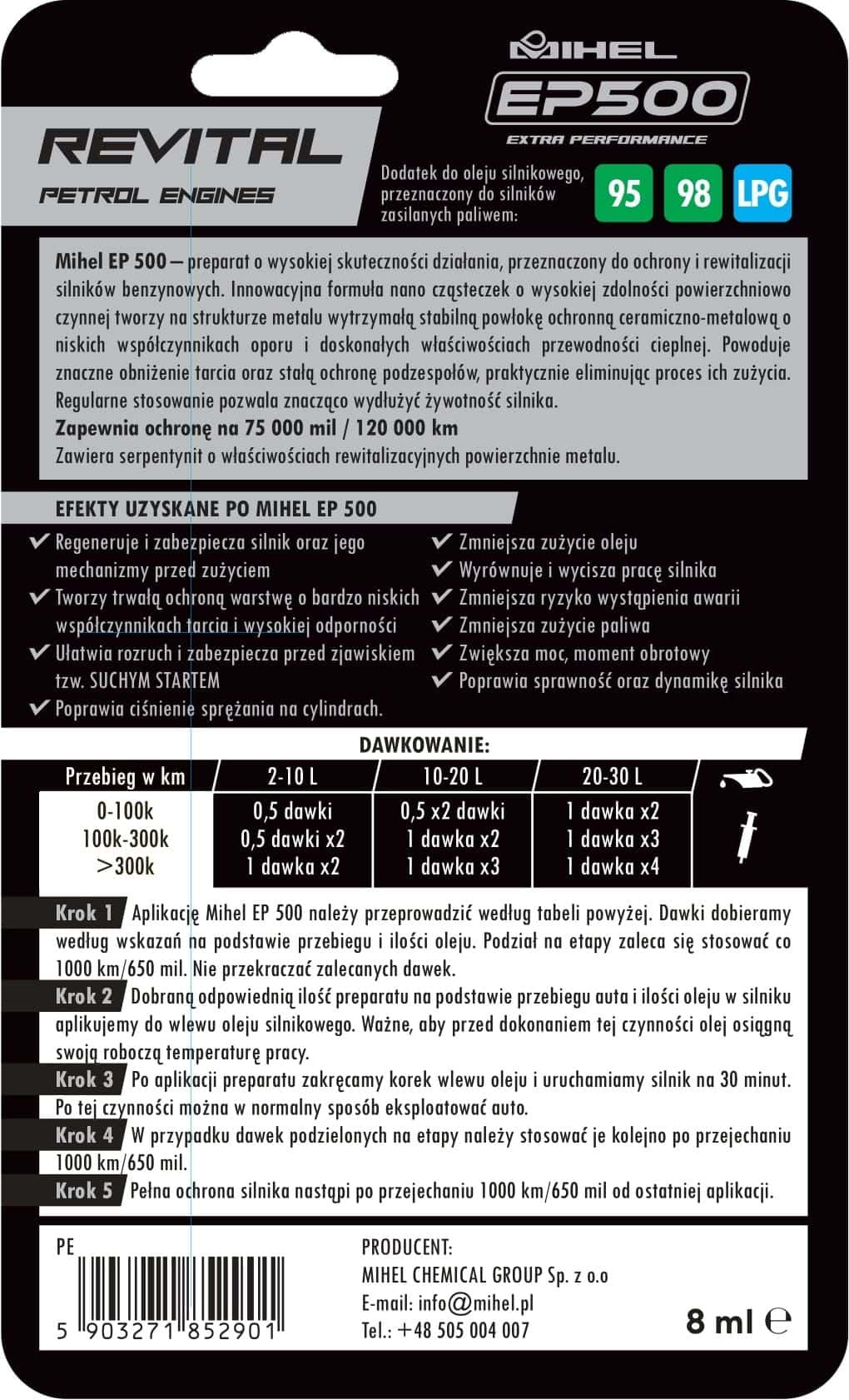 MIHEL
EP500
EXTRA PERFORMANCE

REVITAL
PETROL ENGINES

Dodatek do oleju silnikowego, przeznaczony do silników zasilanych paliwem:
95 98 LPG

Mihel EP 500 – preparat o wysokiej skuteczności działania, przeznaczony do ochrony i rewitalizacji silników benzynowych. Innowacyjna formuła nano cząsteczek o wysokiej zdolności powierzchniowo czynnej tworzy na strukturze metalu wytrzymałą stabilną powłokę ochronną ceramiczno-metalową o niskich współczynnikach oporu i doskonałych właściwościach przewodności cieplnej. Powoduje znaczne obniżenie tarcia oraz stałą ochronę podzespołów, praktycznie eliminując proces ich zużycia. Regularne stosowanie pozwala znacząco wydłużyć żywotność silnika.
Zapewnia ochronę na 75 000 mil / 120 000 km
Zawiera serpentynit o właściwościach rewitalizacyjnych powierzchnie metalu.

EFEKTY UZYSKANE PO MIHEL EP 500
✔ Regeneruje i zabezpiecza silnik oraz jego mechanizmy przed zużyciem
✔ Tworzy trwałą ochroną warstwę o bardzo niskich współczynnikach tarcia i wysokiej odporności
✔ Ułatwia rozruch i zabezpiecza przed zjawiskiem tzw. SUCHYM STARTEM
✔ Poprawia ciśnienie sprężania na cylindrach.
✔ Zmniejsza zużycie oleju
✔ Wyrównuje i wycisza pracę silnika
✔ Zmniejsza ryzyko wystąpienia awarii
✔ Zmniejsza zużycie paliwa
✔ Zwiększa moc, moment obrotowy
✔ Poprawia sprawność oraz dynamikę silnika

DAWKOWANIE:
| Przebieg w km | 2-10 L | 10-20 L | 20-30 L |
|---|---|---|---|
| 0-100k | 0,5 dawki | 0,5 x2 dawki | 1 dawka x2 |
| 100k-300k | 0,5 dawki x2 | 1 dawka x2 | 1 dawka x3 |
| >300k | 1 dawka x2 | 1 dawka x3 | 1 dawka x4 |

Krok 1 Aplikację Mihel EP 500 należy przeprowadzić według tabeli powyżej. Dawki dobieramy według wskazań na podstawie przebiegu i ilości oleju. Podział na etapy zaleca się stosować co 1000 km/650 mil. Nie przekraczać zalecanych dawek.
Krok 2 Dobraną odpowiednią ilość preparatu na podstawie przebiegu auta i ilości oleju w silniku aplikujemy do wlewu oleju silnikowego. Ważne, aby przed dokonaniem tej czynności olej osiągną swoją roboczą temperaturę pracy.
Krok 3 Po aplikacji preparatu zakręcamy korek wlewu oleju i uruchamiamy silnik na 30 minut. Po tej czynności można w normalny sposób eksploatować auto.
Krok 4 W przypadku dawek podzielonych na etapy należy stosować je kolejno po przejechaniu 1000 km/650 mil.
Krok 5 Pełna ochrona silnika nastąpi po przejechaniu 1000 km/650 mil od ostatniej aplikacji.

PE
5 903271 852901
PRODUCENT:
MIHEL CHEMICAL GROUP Sp. z o.o
E-mail: info@mihel.pl
Tel.: +48 505 004 007
8 ml ℮